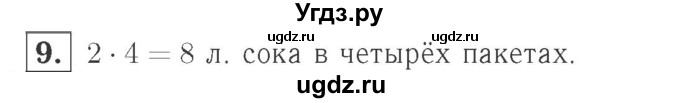 Угдз.ру

ugdz.ru ugdz.ru

9. $2 \cdot 4 = 8$ л. сока в четырёх пакетах.

ugdz.ru